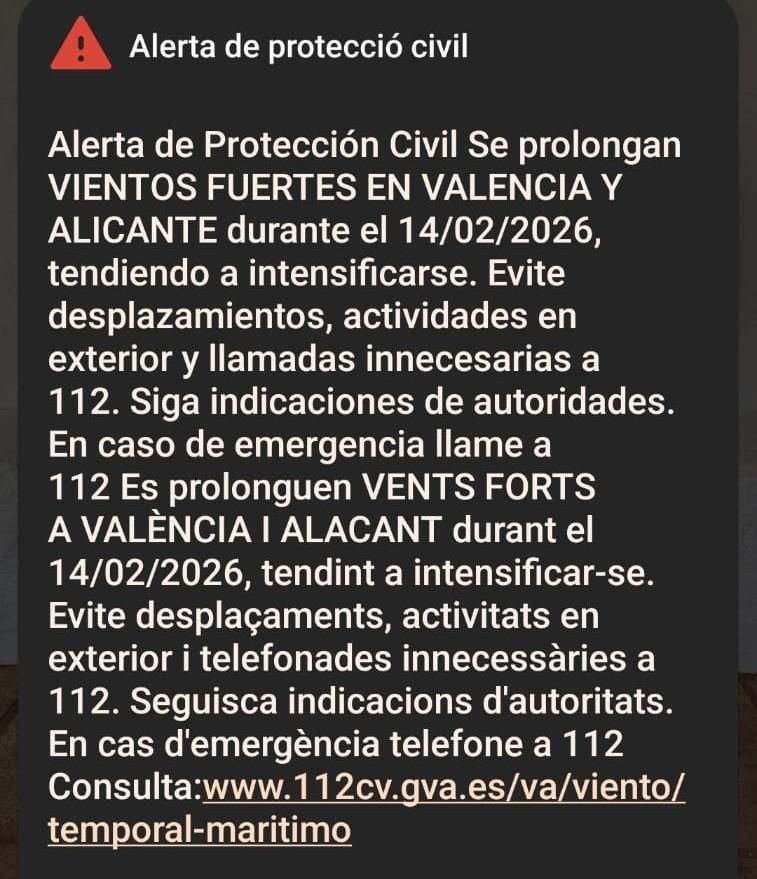 Alerta de protecció civil

Alerta de Protección Civil Se prolongan VIENTOS FUERTES EN VALENCIA Y ALICANTE durante el 14/02/2026, tendiendo a intensificarse. Evite desplazamientos, actividades en exterior y llamadas innecesarias a 112. Siga indicaciones de autoridades. En caso de emergencia llame a 112 Es prolonguen VENTS FORTS A VALÈNCIA I ALACANT durant el 14/02/2026, tendint a intensificar-se. Evite desplaçaments, activitats en exterior i telefonades innecessàries a 112. Seguisca indicacions d'autoritats. En cas d'emergència telefone a 112 Consulta:www.112cv.gva.es/va/viento/temporal-maritimo